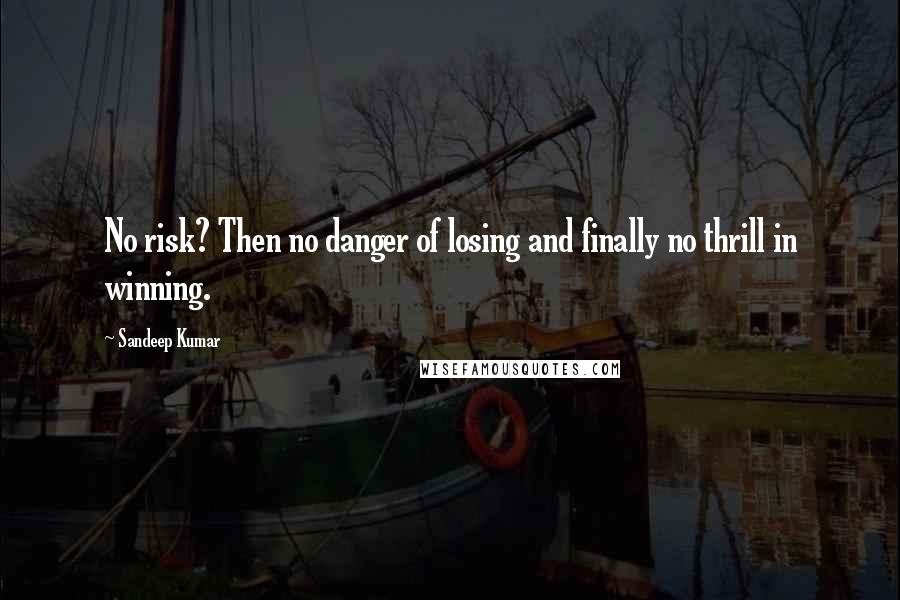 No risk? Then no danger of losing and finally no thrill in winning.

~ Sandeep Kumar

WISEFAMOUSQUOTES.COM